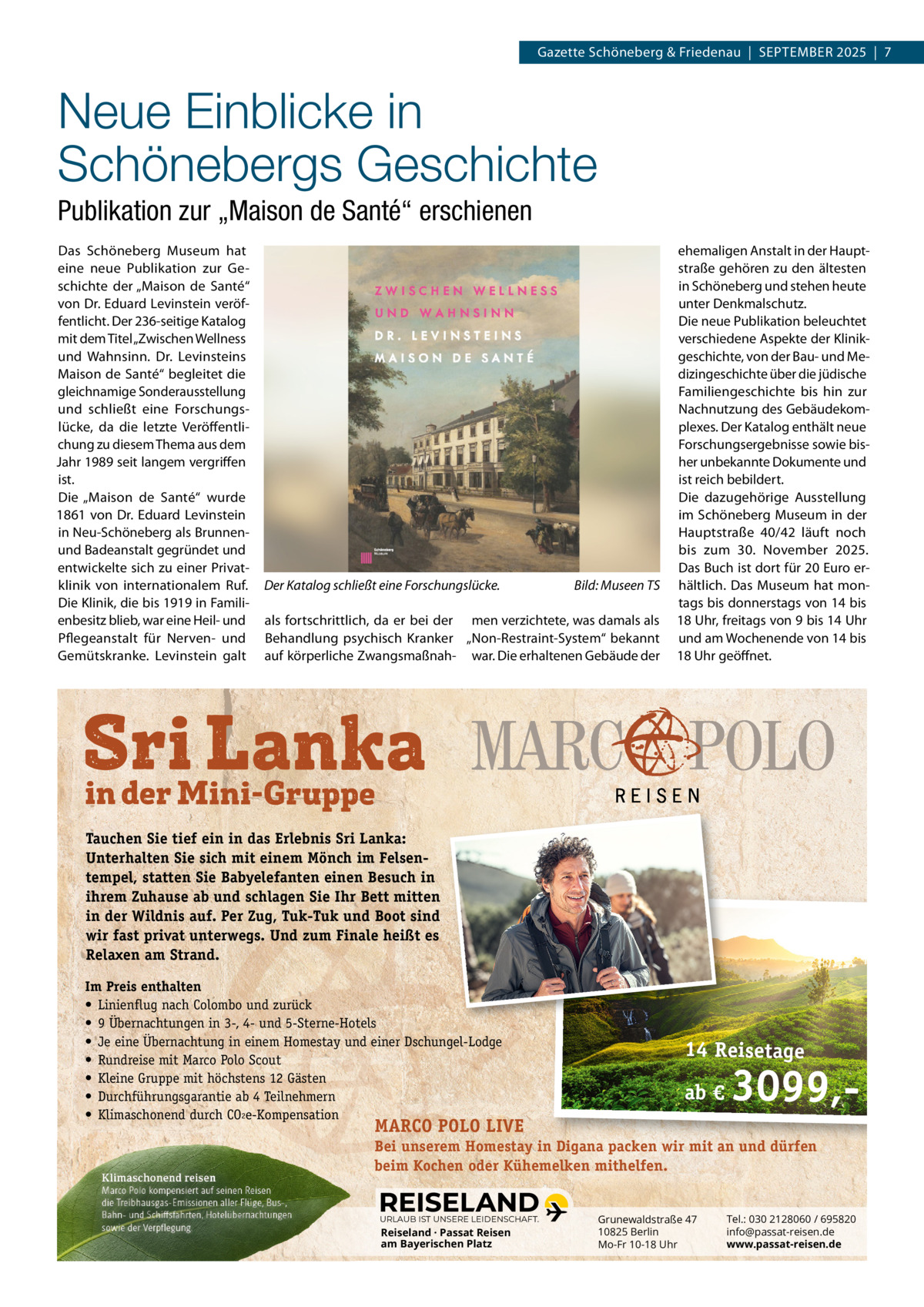 Gazette Schöneberg & Friedenau | SEPTEMBER 2025 | 7

Neue Einblicke in Schönebergs Geschichte

Publikation zur „Maison de Santé“ erschienen

Das Schöneberg Museum hat eine neue Publikation zur Geschichte der „Maison de Santé“ von Dr. Eduard Levinstein veröffentlicht. Der 236-seitige Katalog mit dem Titel „Zwischen Wellness und Wahnsinn. Dr. Levinsteins Maison de Santé“ begleitet die gleichnamige Sonderausstellung und schließt eine Forschungslücke, da die letzte Veröffentlichung zu diesem Thema aus dem Jahr 1989 seit langem vergriffen ist.
Die „Maison de Santé“ wurde 1861 von Dr. Eduard Levinstein in Neu-Schöneberg als Brunnen- und Badeanstalt gegründet und entwickelte sich zu einer Privatklinik von internationalem Ruf. Die Klinik, die bis 1919 in Familienbesitz blieb, war eine Heil- und Pflegeanstalt für Nerven- und Gemütskranke. Levinstein galt als fortschrittlich, da er bei der Behandlung psychisch Kranker auf körperliche Zwangsmaßnahmen verzichtete, was damals als „Non-Restraint-System“ bekannt war. Die erhaltenen Gebäude der ehemaligen Anstalt in der Hauptstraße gehören zu den ältesten in Schöneberg und stehen heute unter Denkmalschutz.
Die neue Publikation beleuchtet verschiedene Aspekte der Klinikgeschichte, von der Bau- und Medizingeschichte über die jüdische Familiengeschichte bis hin zur Nachnutzung des Gebäudekomplexes. Der Katalog enthält neue Forschungsergebnisse sowie bisher unbekannte Dokumente und ist reich bebildert.
Die dazugehörige Ausstellung im Schöneberg Museum in der Hauptstraße 40/42 läuft noch bis zum 30. November 2025. Das Buch ist dort für 20 Euro erhältlich. Das Museum hat montags bis donnerstags von 14 bis 18 Uhr, freitags von 9 bis 14 Uhr und am Wochenende von 14 bis 18 Uhr geöffnet.

ZWISCHEN WELLNESS UND WAHNSINN
DR. LEVINSTEINS MAISON DE SANTÉ
Schöneberg Museum

Der Katalog schließt eine Forschungslücke. Bild: Museen TS

Sri Lanka
in der Mini-Gruppe

MARCO POLO
REISEN

Tauchen Sie tief ein in das Erlebnis Sri Lanka: Unterhalten Sie sich mit einem Mönch im Felsentempel, statten Sie Babyelefanten einen Besuch in ihrem Zuhause ab und schlagen Sie Ihr Bett mitten in der Wildnis auf. Per Zug, Tuk-Tuk und Boot sind wir fast privat unterwegs. Und zum Finale heißt es Relaxen am Strand.

Im Preis enthalten
• Linienflug nach Colombo und zurück
• 9 Übernachtungen in 3-, 4- und 5-Sterne-Hotels
• Je eine Übernachtung in einem Homestay und einer Dschungel-Lodge
• Rundreise mit Marco Polo Scout
• Kleine Gruppe mit höchstens 12 Gästen
• Durchführungsgarantie ab 4 Teilnehmern
• Klimaschonend durch $CO_2$e-Kompensation

14 Reisetage
ab € 3099,-

MARCO POLO LIVE
Bei unserem Homestay in Digana packen wir mit an und dürfen beim Kochen oder Kühemelken mithelfen.

Klimaschonend reisen
Marco Polo kompensiert auf seinen Reisen die Treibhausgas-Emissionen aller Flüge, Bus-, Bahn- und Schiffsfahrten, Hotelübernachtungen sowie der Verpflegung

REISELAND
URLAUB IST UNSERE LEIDENSCHAFT.
Reiseland · Passat Reisen am Bayerischen Platz

Grunewaldstraße 47
10825 Berlin
Mo-Fr 10-18 Uhr

Tel.: 030 2128060 / 695820
info@passat-reisen.de
www.passat-reisen.de